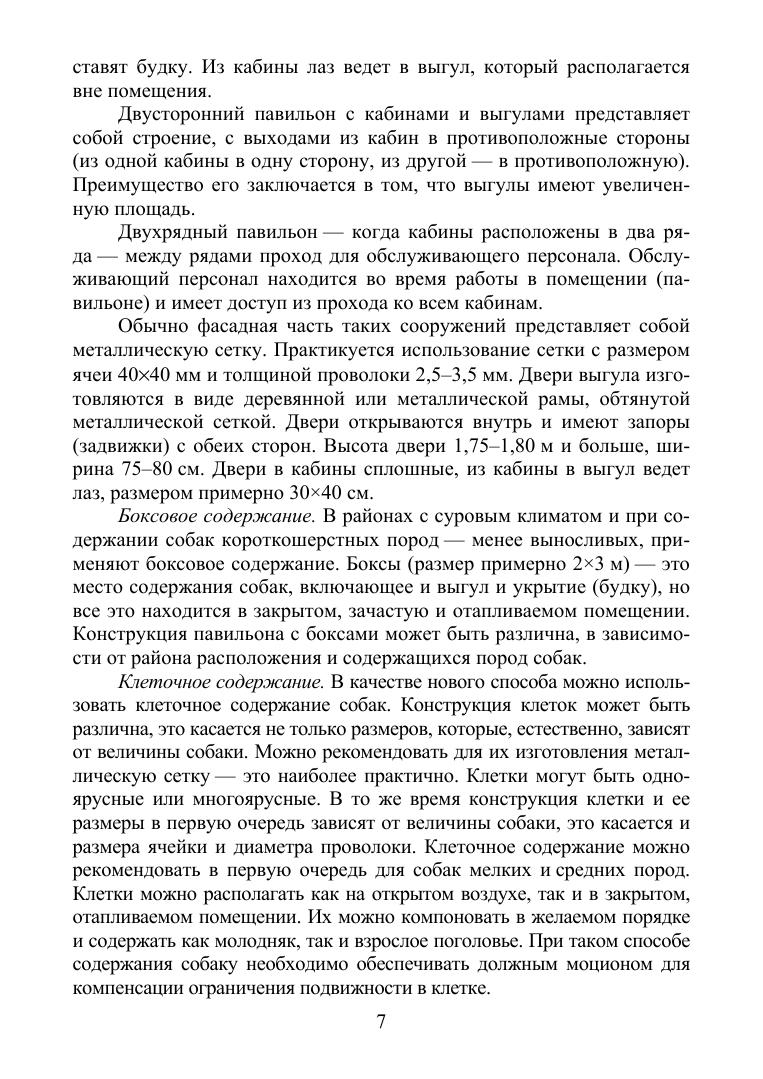 ставят будку. Из кабины лаз ведет в выгул, который располагается вне помещения.

Двусторонний павильон с кабинами и выгулами представляет собой строение, с выходами из кабин в противоположные стороны (из одной кабины в одну сторону, из другой — в противоположную). Преимущество его заключается в том, что выгулы имеют увеличенную площадь.

Двухрядный павильон — когда кабины расположены в два ряда — между рядами проход для обслуживающего персонала. Обслуживающий персонал находится во время работы в помещении (павильоне) и имеет доступ из прохода ко всем кабинам.

Обычно фасадная часть таких сооружений представляет собой металлическую сетку. Практикуется использование сетки с размером ячеи 40×40 мм и толщиной проволоки 2,5–3,5 мм. Двери выгула изготовляются в виде деревянной или металлической рамы, обтянутой металлической сеткой. Двери открываются внутрь и имеют запоры (задвижки) с обеих сторон. Высота двери 1,75–1,80 м и больше, ширина 75–80 см. Двери в кабины сплошные, из кабины в выгул ведет лаз, размером примерно 30×40 см.

Боксовое содержание. В районах с суровым климатом и при содержании собак короткошерстных пород — менее выносливых, применяют боксовое содержание. Боксы (размер примерно 2×3 м) — это место содержания собак, включающее и выгул и укрытие (будку), но все это находится в закрытом, зачастую и отапливаемом помещении. Конструкция павильона с боксами может быть различна, в зависимости от района расположения и содержащихся пород собак.

Клеточное содержание. В качестве нового способа можно использовать клеточное содержание собак. Конструкция клеток может быть различна, это касается не только размеров, которые, естественно, зависят от величины собаки. Можно рекомендовать для их изготовления металлическую сетку — это наиболее практично. Клетки могут быть одноярусные или многоярусные. В то же время конструкция клетки и ее размеры в первую очередь зависят от величины собаки, это касается и размера ячейки и диаметра проволоки. Клеточное содержание можно рекомендовать в первую очередь для собак мелких и средних пород. Клетки можно располагать как на открытом воздухе, так и в закрытом, отапливаемом помещении. Их можно компоновать в желаемом порядке и содержать как молодняк, так и взрослое поголовье. При таком способе содержания собаку необходимо обеспечивать должным моционом для компенсации ограничения подвижности в клетке.

7